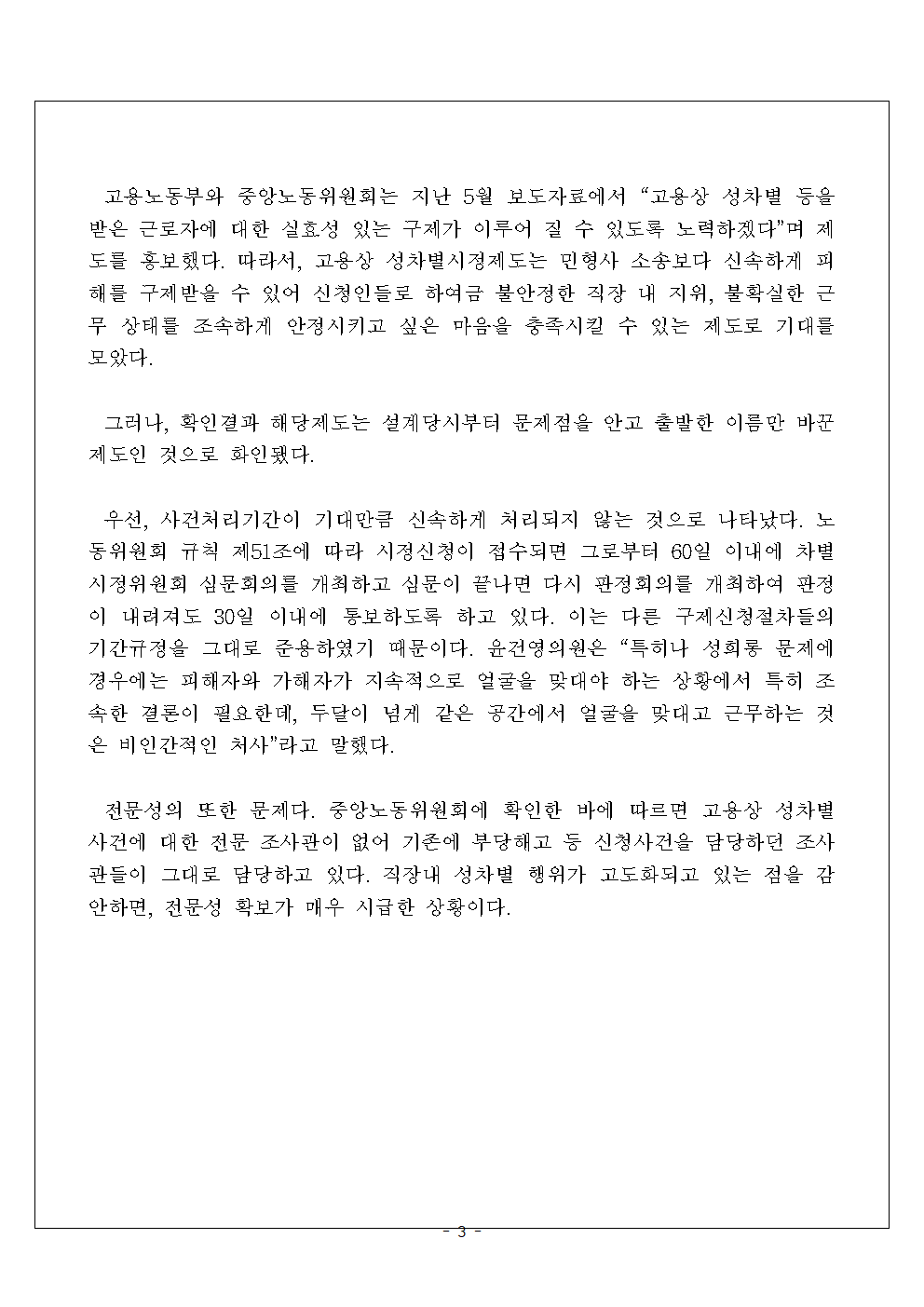 고용노동부와 중앙노동위원회는 지난 5월 보도자료에서 “고용상 성차별 등을 받은 근로자에 대한 실효성 있는 구제가 이루어 질 수 있도록 노력하겠다”며 제도를 홍보했다. 따라서, 고용상 성차별시정제도는 민형사 소송보다 신속하게 피해를 구제받을 수 있어 신청인들로 하여금 불안정한 직장 내 지위, 불확실한 근무 상태를 조속하게 안정시키고 싶은 마음을 충족시킬 수 있는 제도로 기대를 모았다.

그러나, 확인결과 해당제도는 설계당시부터 문제점을 안고 출발한 이름만 바꾼 제도인 것으로 확인됐다.

우선, 사건처리기간이 기대만큼 신속하게 처리되지 않는 것으로 나타났다. 노동위원회 규칙 제51조에 따라 시정신청이 접수되면 그로부터 60일 이내에 차별시정위원회 심문회의를 개최하고 심문이 끝나면 다시 판정회의를 개최하여 판정이 내려져도 30일 이내에 통보하도록 하고 있다. 이는 다른 구제신청절차들의 기간규정을 그대로 준용하였기 때문이다. 윤건영의원은 “특히나 성희롱 문제에 경우에는 피해자와 가해자가 지속적으로 얼굴을 맞대야 하는 상황에서 특히 조속한 결론이 필요한데, 두달이 넘게 같은 공간에서 얼굴을 맞대고 근무하는 것은 비인간적인 처사”라고 말했다.

전문성의 또한 문제다. 중앙노동위원회에 확인한 바에 따르면 고용상 성차별 사건에 대한 전문 조사관이 없어 기존에 부당해고 등 신청사건을 담당하던 조사관들이 그대로 담당하고 있다. 직장내 성차별 행위가 고도화되고 있는 점을 감안하면, 전문성 확보가 매우 시급한 상황이다.

- 3 -